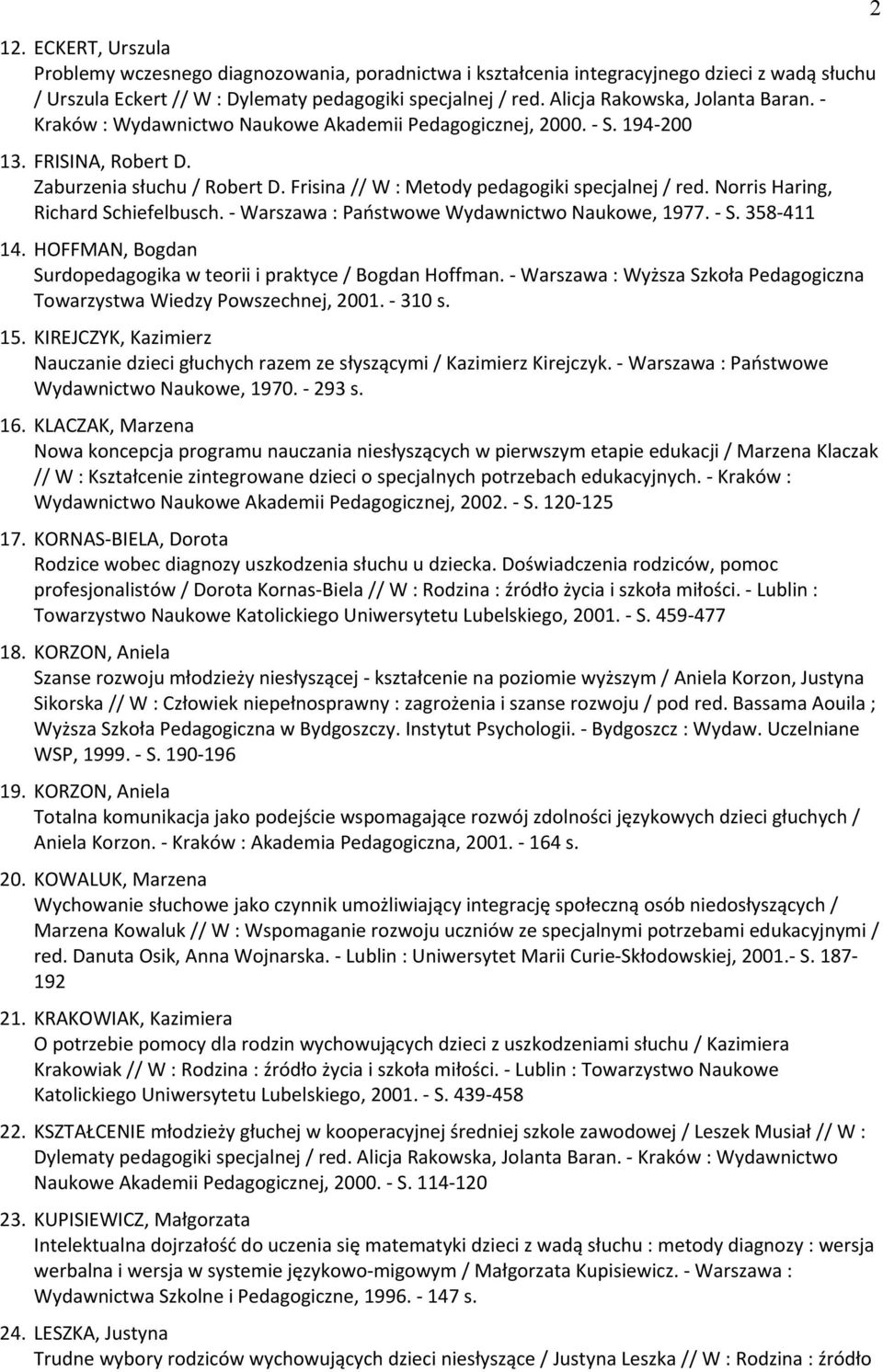 2

12. ECKERT, Urszula
Problemy wczesnego diagnozowania, poradnictwa i kształcenia integracyjnego dzieci z wadą słuchu / Urszula Eckert // W : Dylematy pedagogiki specjalnej / red. Alicja Rakowska, Jolanta Baran. - Kraków : Wydawnictwo Naukowe Akademii Pedagogicznej, 2000. - S. 194-200

13. FRISINA, Robert D.
Zaburzenia słuchu / Robert D. Frisina // W : Metody pedagogiki specjalnej / red. Norris Haring, Richard Schiefelbusch. - Warszawa : Państwowe Wydawnictwo Naukowe, 1977. - S. 358-411

14. HOFFMAN, Bogdan
Surdopedagogika w teorii i praktyce / Bogdan Hoffman. - Warszawa : Wyższa Szkoła Pedagogiczna Towarzystwa Wiedzy Powszechnej, 2001. - 310 s.

15. KIREJCZYK, Kazimierz
Nauczanie dzieci głuchych razem ze słyszącymi / Kazimierz Kirejczyk. - Warszawa : Państwowe Wydawnictwo Naukowe, 1970. - 293 s.

16. KLACZAK, Marzena
Nowa koncepcja programu nauczania niesłyszących w pierwszym etapie edukacji / Marzena Klaczak // W : Kształcenie zintegrowane dzieci o specjalnych potrzebach edukacyjnych. - Kraków : Wydawnictwo Naukowe Akademii Pedagogicznej, 2002. - S. 120-125

17. KORNAS-BIELA, Dorota
Rodzice wobec diagnozy uszkodzenia słuchu u dziecka. Doświadczenia rodziców, pomoc profesjonalistów / Dorota Kornas-Biela // W : Rodzina : źródło życia i szkoła miłości. - Lublin : Towarzystwo Naukowe Katolickiego Uniwersytetu Lubelskiego, 2001. - S. 459-477

18. KORZON, Aniela
Szanse rozwoju młodzieży niesłyszącej - kształcenie na poziomie wyższym / Aniela Korzon, Justyna Sikorska // W : Człowiek niepełnosprawny : zagrożenia i szanse rozwoju / pod red. Bassama Aouila ; Wyższa Szkoła Pedagogiczna w Bydgoszczy. Instytut Psychologii. - Bydgoszcz : Wydaw. Uczelniane WSP, 1999. - S. 190-196

19. KORZON, Aniela
Totalna komunikacja jako podejście wspomagające rozwój zdolności językowych dzieci głuchych / Aniela Korzon. - Kraków : Akademia Pedagogiczna, 2001. - 164 s.

20. KOWALUK, Marzena
Wychowanie słuchowe jako czynnik umożliwiający integrację społeczną osób niedosłyszących / Marzena Kowaluk // W : Wspomaganie rozwoju uczniów ze specjalnymi potrzebami edukacyjnymi / red. Danuta Osik, Anna Wojnarska. - Lublin : Uniwersytet Marii Curie-Skłodowskiej, 2001.- S. 187-192

21. KRAKOWIAK, Kazimiera
O potrzebie pomocy dla rodzin wychowujących dzieci z uszkodzeniami słuchu / Kazimiera Krakowiak // W : Rodzina : źródło życia i szkoła miłości. - Lublin : Towarzystwo Naukowe Katolickiego Uniwersytetu Lubelskiego, 2001. - S. 439-458

22. KSZTAŁCENIE młodzieży głuchej w kooperacyjnej średniej szkole zawodowej / Leszek Musiał // W : Dylematy pedagogiki specjalnej / red. Alicja Rakowska, Jolanta Baran. - Kraków : Wydawnictwo Naukowe Akademii Pedagogicznej, 2000. - S. 114-120

23. KUPISIEWICZ, Małgorzata
Intelektualna dojrzałość do uczenia się matematyki dzieci z wadą słuchu : metody diagnozy : wersja werbalna i wersja w systemie językowo-migowym / Małgorzata Kupisiewicz. - Warszawa : Wydawnictwa Szkolne i Pedagogiczne, 1996. - 147 s.

24. LESZKA, Justyna
Trudne wybory rodziców wychowujących dzieci niesłyszące / Justyna Leszka // W : Rodzina : źródło